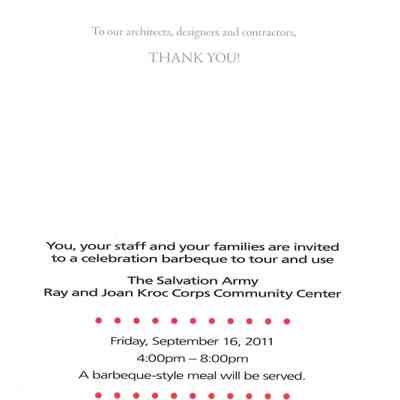 To our architects, designers and contractors,

THANK YOU!

You, your staff and your families are invited to a celebration barbeque to tour and use

The Salvation Army
Ray and Joan Kroc Corps Community Center

Friday, September 16, 2011
4:00pm – 8:00pm
A barbeque-style meal will be served.